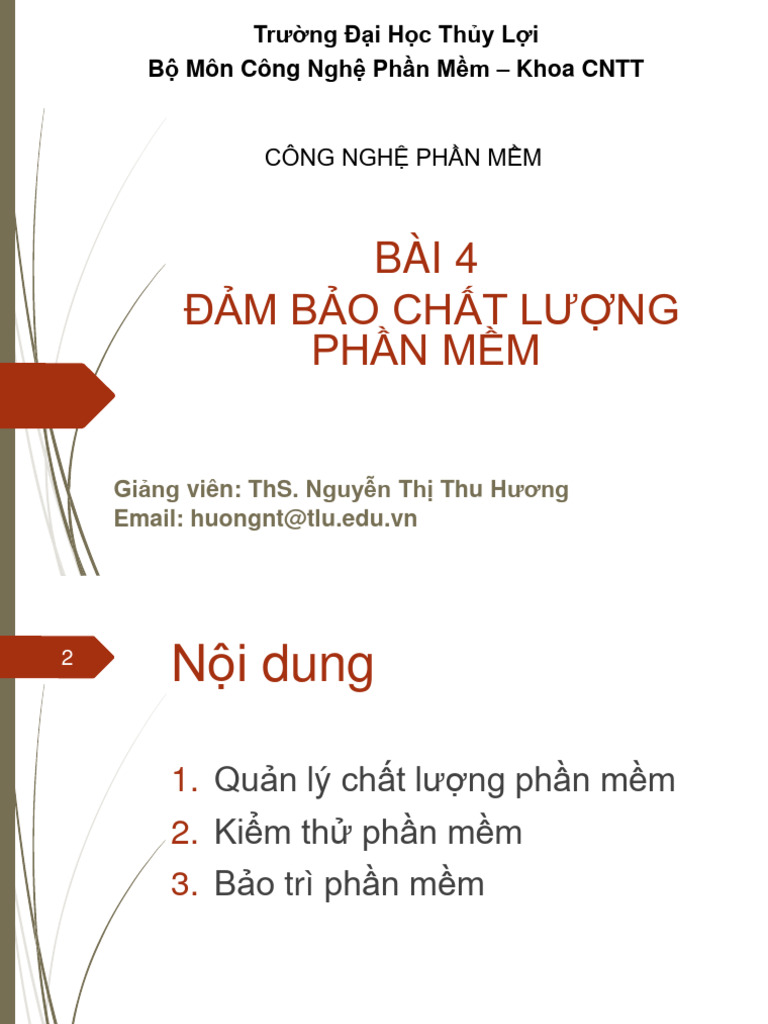 Trường Đại Học Thủy Lợi
Bộ Môn Công Nghệ Phần Mềm – Khoa CNTT

CÔNG NGHỆ PHẦN MỀM

BÀI 4
ĐẢM BẢO CHẤT LƯỢNG PHẦN MỀM

Giảng viên: ThS. Nguyễn Thị Thu Hương
Email: huongnt@tlu.edu.vn

2

Nội dung

1. Quản lý chất lượng phần mềm
2. Kiểm thử phần mềm
3. Bảo trì phần mềm